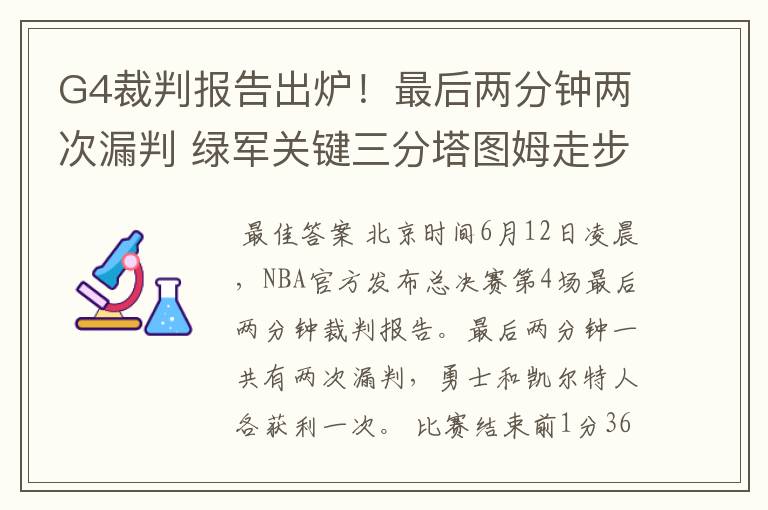 G4裁判报告出炉！最后两分钟两次漏判 绿军关键三分塔图姆走步

最佳答案 北京时间6月12日凌晨，NBA官方发布总决赛第4场最后两分钟裁判报告。最后两分钟一共有两次漏判，勇士和凯尔特人各获利一次。 比赛结束前1分36